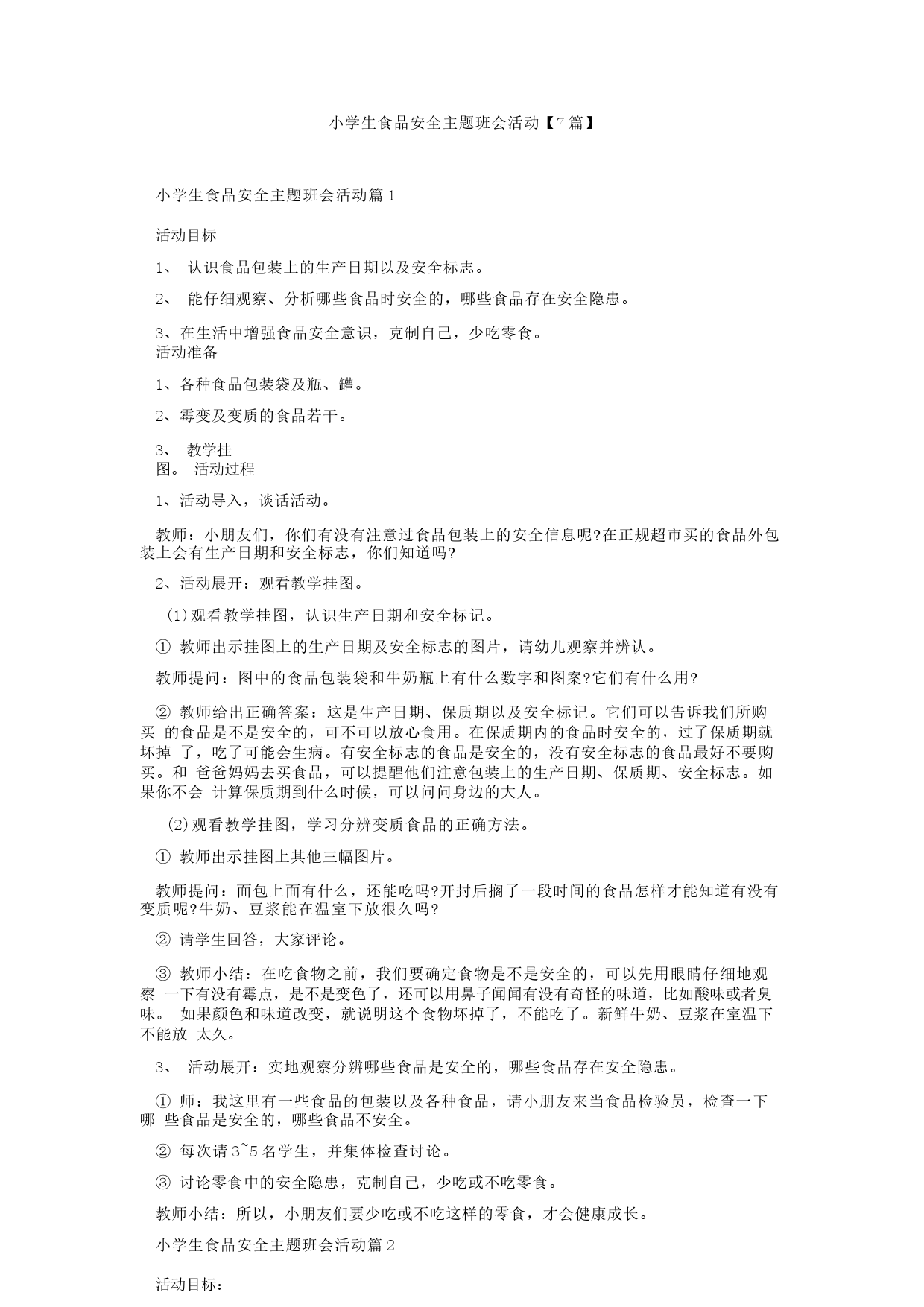 小学生食品安全主题班会活动【7篇】

小学生食品安全主题班会活动篇1

活动目标

1、 认识食品包装上的生产日期以及安全标志。

2、 能仔细观察、分析哪些食品时安全的，哪些食品存在安全隐患。

3、在生活中增强食品安全意识，克制自己，少吃零食。

活动准备

1、各种食品包装袋及瓶、罐。

2、霉变及变质的食品若干。

3、 教学挂图。 活动过程

1、活动导入，谈话活动。

教师：小朋友们，你们有没有注意过食品包装上的安全信息呢?在正规超市买的食品外包装上会有生产日期和安全标志，你们知道吗?

2、活动展开：观看教学挂图。

(1)观看教学挂图，认识生产日期和安全标记。

① 教师出示挂图上的生产日期及安全标志的图片，请幼儿观察并辨认。

教师提问：图中的食品包装袋和牛奶瓶上有什么数字和图案?它们有什么用?

② 教师给出正确答案：这是生产日期、保质期以及安全标记。它们可以告诉我们所购买 的食品是不是安全的，可不可以放心食用。在保质期内的食品时安全的，过了保质期就坏掉 了，吃了可能会生病。有安全标志的食品是安全的，没有安全标志的食品最好不要购买。和 爸爸妈妈去买食品，可以提醒他们注意包装上的生产日期、保质期、安全标志。如果你不会 计算保质期到什么时候，可以问问身边的大人。

(2)观看教学挂图，学习分辨变质食品的正确方法。

① 教师出示挂图上其他三幅图片。

教师提问：面包上面有什么，还能吃吗?开封后搁了一段时间的食品怎样才能知道有没有变质呢?牛奶、豆浆能在温室下放很久吗?

② 请学生回答，大家评论。

③ 教师小结：在吃食物之前，我们要确定食物是不是安全的，可以先用眼睛仔细地观察 一下有没有霉点，是不是变色了，还可以用鼻子闻闻有没有奇怪的味道，比如酸味或者臭味。 如果颜色和味道改变，就说明这个食物坏掉了，不能吃了。新鲜牛奶、豆浆在室温下不能放 太久。

3、 活动展开：实地观察分辨哪些食品是安全的，哪些食品存在安全隐患。

① 师：我这里有一些食品的包装以及各种食品，请小朋友来当食品检验员，检查一下哪 些食品是安全的，哪些食品不安全。

② 每次请3~5名学生，并集体检查讨论。

③ 讨论零食中的安全隐患，克制自己，少吃或不吃零食。

教师小结：所以，小朋友们要少吃或不吃这样的零食，才会健康成长。

小学生食品安全主题班会活动篇2

活动目标：